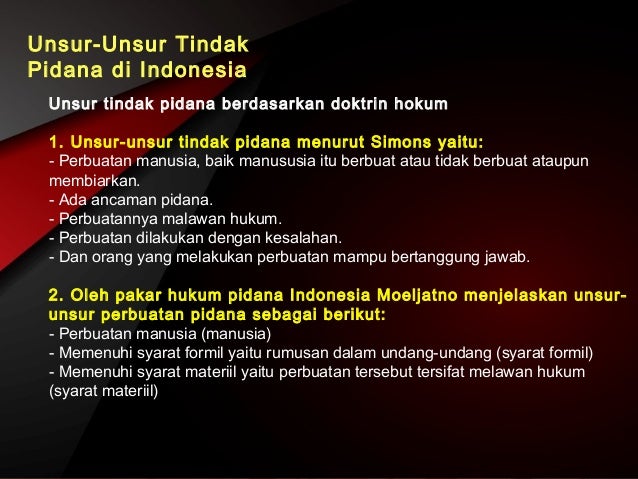 Unsur-Unsur Tindak
Pidana di Indonesia

Unsur tindak pidana berdasarkan doktrin hokum

1. Unsur-unsur tindak pidana menurut Simons yaitu:
- Perbuatan manusia, baik manususia itu berbuat atau tidak berbuat ataupun membiarkan.
- Ada ancaman pidana.
- Perbuatannya malawan hukum.
- Perbuatan dilakukan dengan kesalahan.
- Dan orang yang melakukan perbuatan mampu bertanggung jawab.

2. Oleh pakar hukum pidana Indonesia Moeljatno menjelaskan unsur-unsur perbuatan pidana sebagai berikut:
- Perbuatan manusia (manusia)
- Memenuhi syarat formil yaitu rumusan dalam undang-undang (syarat formil)
- Memenuhi syarat materiil yaitu perbuatan tersebut tersifat melawan hukum (syarat materiil)